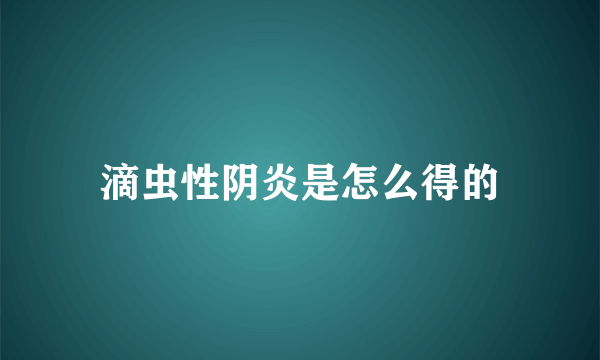 滴虫性阴炎是怎么得的